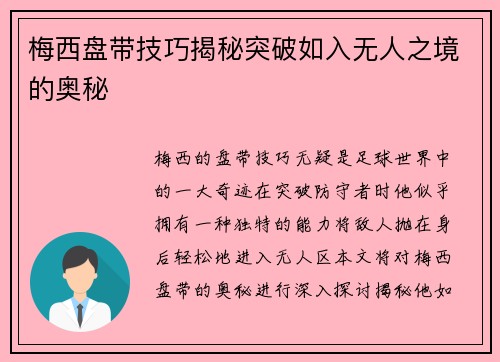 梅西盘带技巧揭秘突破如入无人之境的奥秘

梅西的盘带技巧无疑是足球世界中的一大奇迹在突破防守者时他似乎拥有一种独特的能力将敌人抛在身后轻松地进入无人区本文将对梅西盘带的奥秘进行深入探讨揭秘他如